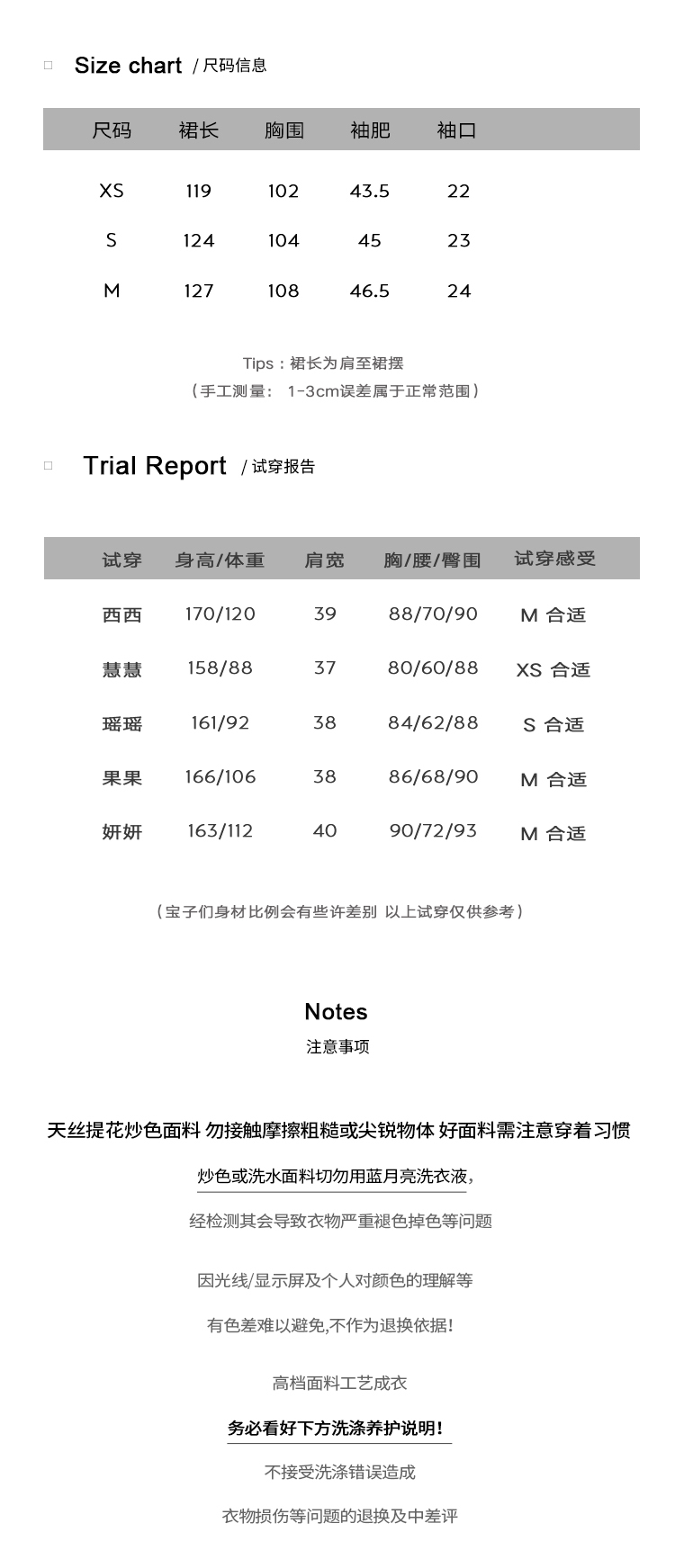 Size chart / 尺码信息

| 尺码 | 裙长 | 胸围 | 袖肥 | 袖口 |
|---|---|---|---|---|
| XS | 119 | 102 | 43.5 | 22 |
| S | 124 | 104 | 45 | 23 |
| M | 127 | 108 | 46.5 | 24 |

Tips：裙长为肩至裙摆
（手工测量： 1-3cm误差属于正常范围）

Trial Report / 试穿报告

| 试穿 | 身高/体重 | 肩宽 | 胸/腰/臀围 | 试穿感受 |
|---|---|---|---|---|
| 西西 | 170/120 | 39 | 88/70/90 | M 合适 |
| 慧慧 | 158/88 | 37 | 80/60/88 | XS 合适 |
| 瑶瑶 | 161/92 | 38 | 84/62/88 | S 合适 |
| 果果 | 166/106 | 38 | 86/68/90 | M 合适 |
| 妍妍 | 163/112 | 40 | 90/72/93 | M 合适 |

（宝子们身材比例会有些许差别 以上试穿仅供参考）

Notes
注意事项

天丝提花炒色面料 勿接触摩擦粗糙或尖锐物体 好面料需注意穿着习惯

炒色或洗水面料切勿用蓝月亮洗衣液，

经检测其会导致衣物严重褪色掉色等问题

因光线/显示屏及个人对颜色的理解等

有色差难以避免,不作为退换依据!

高档面料工艺成衣

务必看好下方洗涤养护说明!

不接受洗涤错误造成

衣物损伤等问题的退换及中差评